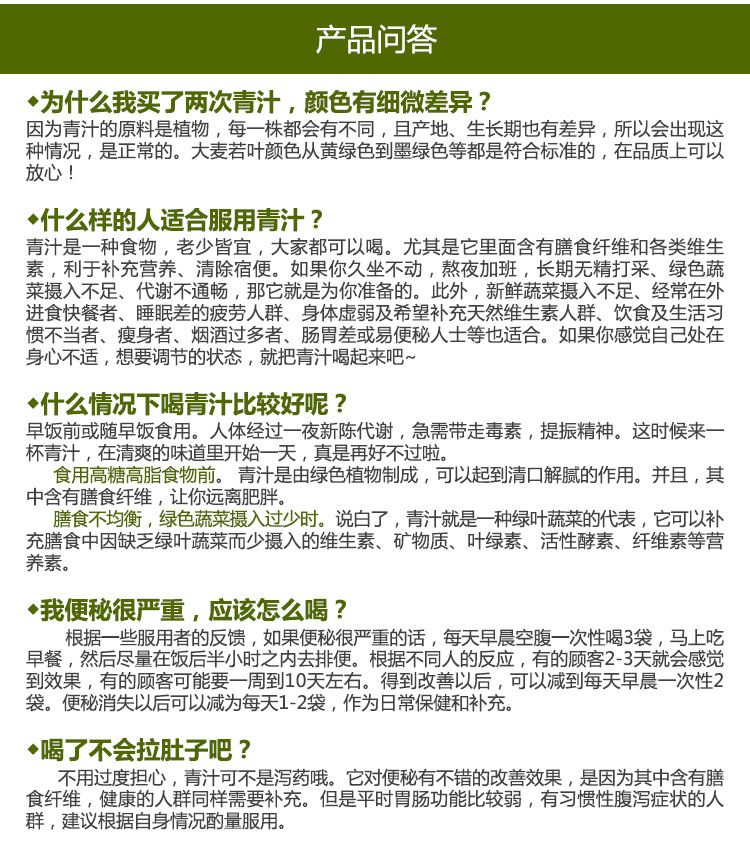 产品问答

◆为什么我买了两次青汁，颜色有细微差异？
因为青汁的原料是植物，每一株都会有不同，且产地、生长期也有差异，所以会出现这种情况，是正常的。大麦若叶颜色从黄绿色到墨绿色等都是符合标准的，在品质上可以放心！

◆什么样的人适合服用青汁？
青汁是一种食物，老少皆宜，大家都可以喝。尤其是它里面含有膳食纤维和各类维生素，利于补充营养、清除宿便。如果你久坐不动，熬夜加班，长期无精打采、绿色蔬菜摄入不足、代谢不通畅，那它就是为你准备的。此外，新鲜蔬菜摄入不足、经常在外进食快餐者、睡眠差的疲劳人群、身体虚弱及希望补充天然维生素人群、饮食及生活习惯不当者、瘦身者、烟酒过多者、肠胃差或易便秘人士等也适合。如果你感觉自己处在身心不适，想要调节的状态，就把青汁喝起来吧~

◆什么情况下喝青汁比较好呢？
早饭前或随早饭食用。人体经过一夜新陈代谢，急需带走毒素，提振精神。这时候来一杯青汁，在清爽的味道里开始一天，真是再好不过啦。
食用高糖高脂食物前。 青汁是由绿色植物制成，可以起到清口解腻的作用。并且，其中含有膳食纤维，让你远离肥胖。
膳食不均衡，绿色蔬菜摄入过少时。说白了，青汁就是一种绿叶蔬菜的代表，它可以补充膳食中因缺乏绿叶蔬菜而少摄入的维生素、矿物质、叶绿素、活性酵素、纤维素等营养素。

◆我便秘很严重，应该怎么喝？
根据一些服用者的反馈，如果便秘很严重的话，每天早晨空腹一次性喝3袋，马上吃早餐，然后尽量在饭后半小时之内去排便。根据不同人的反应，有的顾客2-3天就会感觉到效果，有的顾客可能要一周到10天左右。得到改善以后，可以减到每天早晨一次性2袋。便秘消失以后可以减为每天1-2袋，作为日常保健和补充。

◆喝了不会拉肚子吧？
不用过度担心，青汁可不是泻药哦。它对便秘有不错的改善效果，是因为其中含有膳食纤维，健康的人群同样需要补充。但是平时胃肠功能比较弱，有习惯性腹泻症状的人群，建议根据自身情况酌量服用。